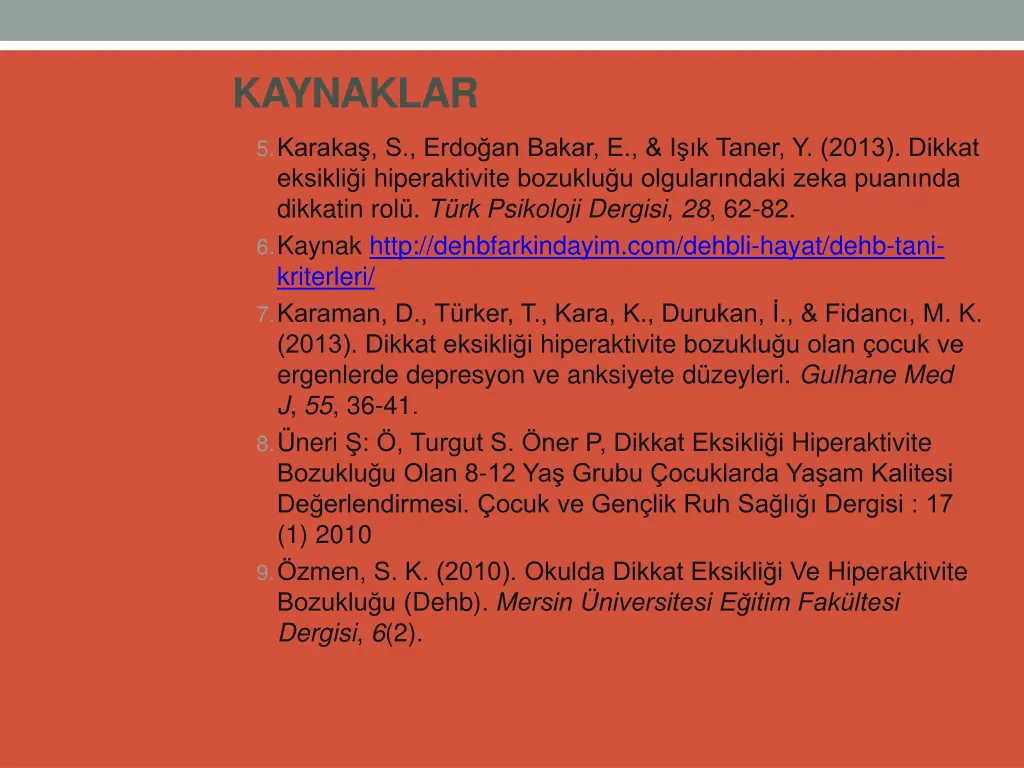 KAYNAKLAR

5. Karakaş, S., Erdoğan Bakar, E., & Işık Taner, Y. (2013). Dikkat eksikliği hiperaktivite bozukluğu olgularındaki zeka puanında dikkatin rolü. Türk Psikoloji Dergisi, 28, 62-82.

6. Kaynak http://dehbfarkindayim.com/dehbli-hayat/dehb-tani-kriterleri/

7. Karaman, D., Türker, T., Kara, K., Durukan, İ., & Fidancı, M. K. (2013). Dikkat eksikliği hiperaktivite bozukluğu olan çocuk ve ergenlerde depresyon ve anksiyete düzeyleri. Gulhane Med J, 55, 36-41.

8. Üneri Ş: Ö, Turgut S. Öner P, Dikkat Eksikliği Hiperaktivite Bozukluğu Olan 8-12 Yaş Grubu Çocuklarda Yaşam Kalitesi Değerlendirmesi. Çocuk ve Gençlik Ruh Sağlığı Dergisi : 17 (1) 2010

9. Özmen, S. K. (2010). Okulda Dikkat Eksikliği Ve Hiperaktivite Bozukluğu (Dehb). Mersin Üniversitesi Eğitim Fakültesi Dergisi, 6(2).